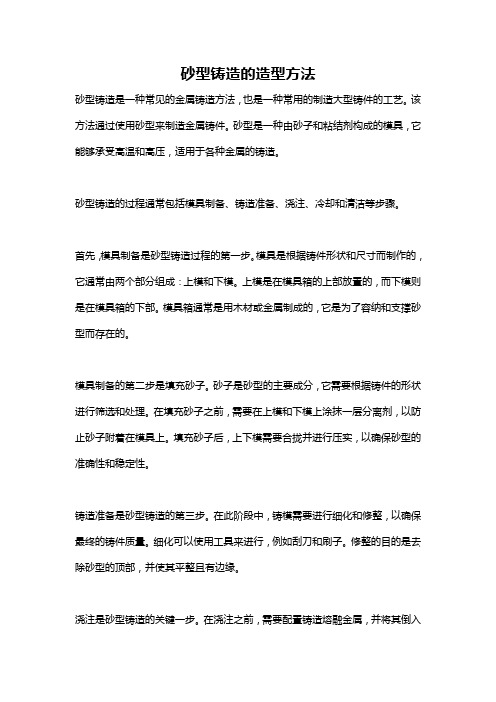 砂型铸造的造型方法

砂型铸造是一种常见的金属铸造方法，也是一种常用的制造大型铸件的工艺。该方法通过使用砂型来制造金属铸件。砂型是一种由砂子和粘结剂构成的模具，它能够承受高温和高压，适用于各种金属的铸造。

砂型铸造的过程通常包括模具制备、铸造准备、浇注、冷却和清洁等步骤。

首先，模具制备是砂型铸造过程的第一步。模具是根据铸件形状和尺寸而制作的，它通常由两个部分组成：上模和下模。上模是在模具箱的上部放置的，而下模则是在模具箱的下部。模具箱通常是用木材或金属制成的，它是为了容纳和支撑砂型而存在的。

模具制备的第二步是填充砂子。砂子是砂型的主要成分，它需要根据铸件的形状进行筛选和处理。在填充砂子之前，需要在上模和下模上涂抹一层分离剂，以防止砂子附着在模具上。填充砂子后，上下模需要合拢并进行压实，以确保砂型的准确性和稳定性。

铸造准备是砂型铸造的第三步。在此阶段中，铸模需要进行细化和修整，以确保最终的铸件质量。细化可以使用工具来进行，例如刮刀和刷子。修整的目的是去除砂型的顶部，并使其平整且有边缘。

浇注是砂型铸造的关键一步。在浇注之前，需要配置铸造熔融金属，并将其倒入